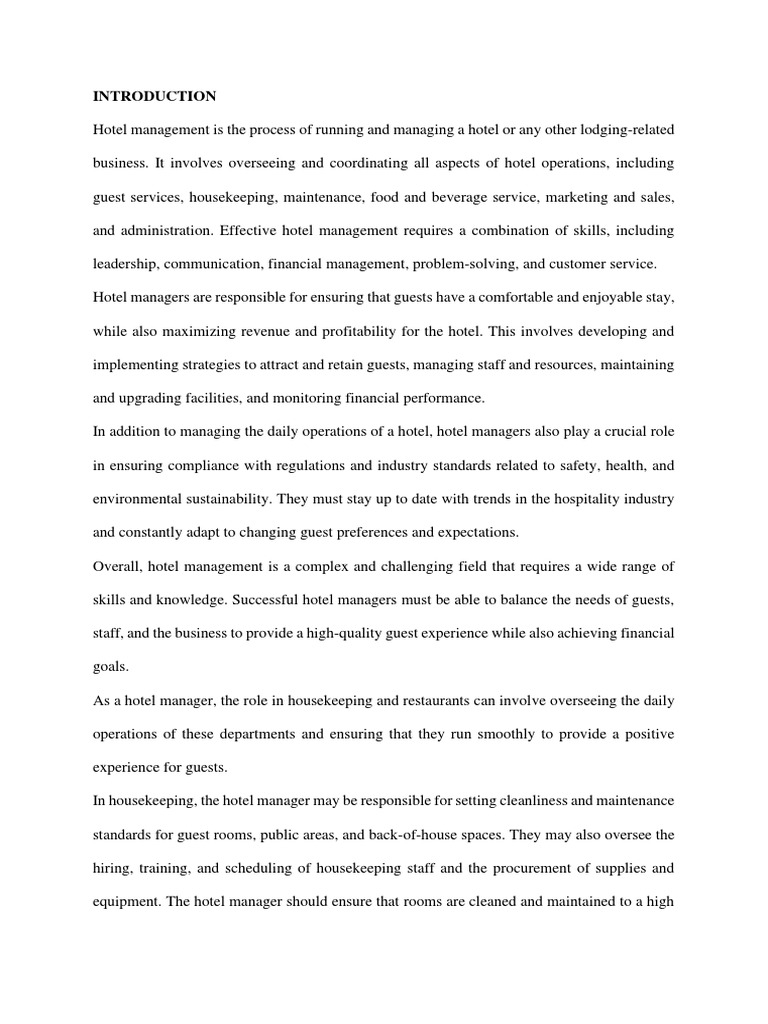 INTRODUCTION

Hotel management is the process of running and managing a hotel or any other lodging-related business. It involves overseeing and coordinating all aspects of hotel operations, including guest services, housekeeping, maintenance, food and beverage service, marketing and sales, and administration. Effective hotel management requires a combination of skills, including leadership, communication, financial management, problem-solving, and customer service.

Hotel managers are responsible for ensuring that guests have a comfortable and enjoyable stay, while also maximizing revenue and profitability for the hotel. This involves developing and implementing strategies to attract and retain guests, managing staff and resources, maintaining and upgrading facilities, and monitoring financial performance.

In addition to managing the daily operations of a hotel, hotel managers also play a crucial role in ensuring compliance with regulations and industry standards related to safety, health, and environmental sustainability. They must stay up to date with trends in the hospitality industry and constantly adapt to changing guest preferences and expectations.

Overall, hotel management is a complex and challenging field that requires a wide range of skills and knowledge. Successful hotel managers must be able to balance the needs of guests, staff, and the business to provide a high-quality guest experience while also achieving financial goals.

As a hotel manager, the role in housekeeping and restaurants can involve overseeing the daily operations of these departments and ensuring that they run smoothly to provide a positive experience for guests.

In housekeeping, the hotel manager may be responsible for setting cleanliness and maintenance standards for guest rooms, public areas, and back-of-house spaces. They may also oversee the hiring, training, and scheduling of housekeeping staff and the procurement of supplies and equipment. The hotel manager should ensure that rooms are cleaned and maintained to a high